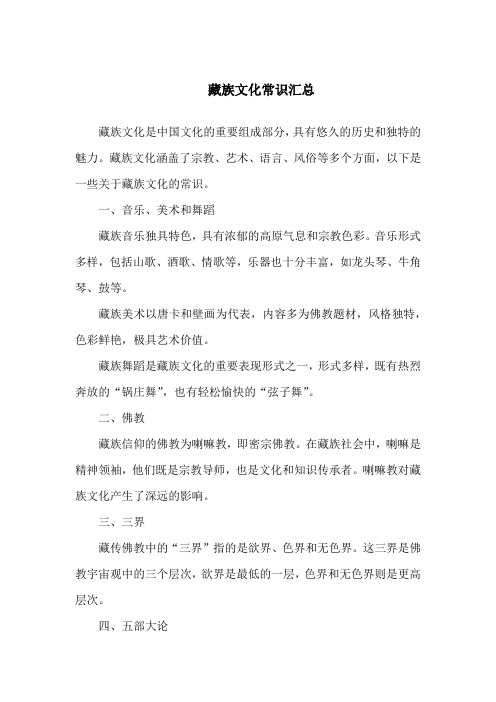 藏族文化常识汇总

藏族文化是中国文化的重要组成部分，具有悠久的历史和独特的魅力。藏族文化涵盖了宗教、艺术、语言、风俗等多个方面，以下是一些关于藏族文化的常识。

一、音乐、美术和舞蹈

藏族音乐独具特色，具有浓郁的高原气息和宗教色彩。音乐形式多样，包括山歌、酒歌、情歌等，乐器也十分丰富，如龙头琴、牛角琴、鼓等。

藏族美术以唐卡和壁画为代表，内容多为佛教题材，风格独特，色彩鲜艳，极具艺术价值。

藏族舞蹈是藏族文化的重要表现形式之一，形式多样，既有热烈奔放的“锅庄舞”，也有轻松愉快的“弦子舞”。

二、佛教

藏族信仰的佛教为喇嘛教，即密宗佛教。在藏族社会中，喇嘛是精神领袖，他们既是宗教导师，也是文化和知识传承者。喇嘛教对藏族文化产生了深远的影响。

三、三界

藏传佛教中的“三界”指的是欲界、色界和无色界。这三界是佛教宇宙观中的三个层次，欲界是最低的一层，色界和无色界则是更高层次。

四、五部大论